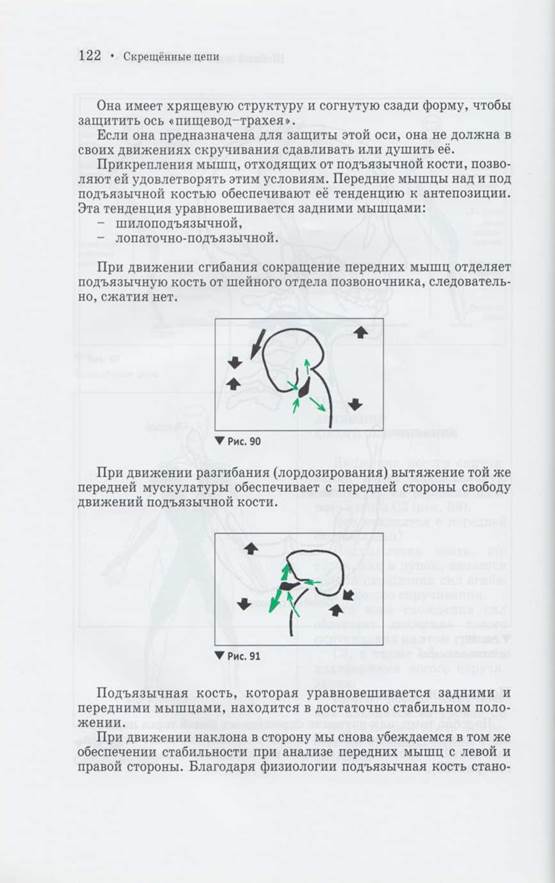 122 • Скрещённые цепи

Она имеет хрящевую структуру и согнутую сзади форму, чтобы защитить ось «пищевод–трахея».

Если она предназначена для защиты этой оси, она не должна в своих движениях скручивания сдавливать или душить её.

Прикрепления мышц, отходящих от подъязычной кости, позволяют ей удовлетворять этим условиям. Передние мышцы над и под подъязычной костью обеспечивают её тенденцию к антепозиции. Эта тенденция уравновешивается задними мышцами:
– шилоподъязычной,
– лопаточно-подъязычной.

При движении сгибания сокращение передних мышц отделяет подъязычную кость от шейного отдела позвоночника, следовательно, сжатия нет.

▼ Рис. 90

При движении разгибания (лордозирования) вытяжение той же передней мускулатуры обеспечивает с передней стороны свободу движений подъязычной кости.

▼ Рис. 91

Подъязычная кость, которая уравновешивается задними и передними мышцами, находится в достаточно стабильном положении.

При движении наклона в сторону мы снова убеждаемся в том же обеспечении стабильности при анализе передних мышц с левой и правой стороны. Благодаря физиологии подъязычная кость стано-